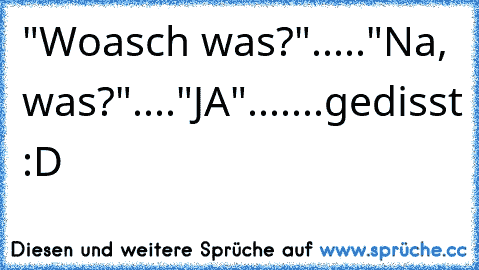 "Woasch was?"....."Na, was?"...."JA".......gedisst :D

Diesen und weitere Sprüche auf www.sprüche.cc